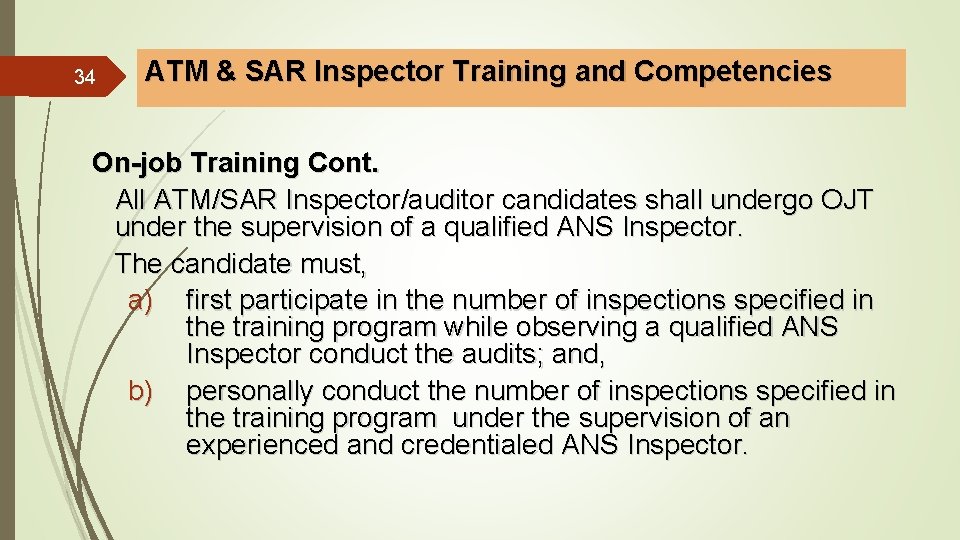 34

ATM & SAR Inspector Training and Competencies

On-job Training Cont.

All ATM/SAR Inspector/auditor candidates shall undergo OJT under the supervision of a qualified ANS Inspector.

The candidate must,

a) first participate in the number of inspections specified in the training program while observing a qualified ANS Inspector conduct the audits; and,

b) personally conduct the number of inspections specified in the training program under the supervision of an experienced and credentialed ANS Inspector.